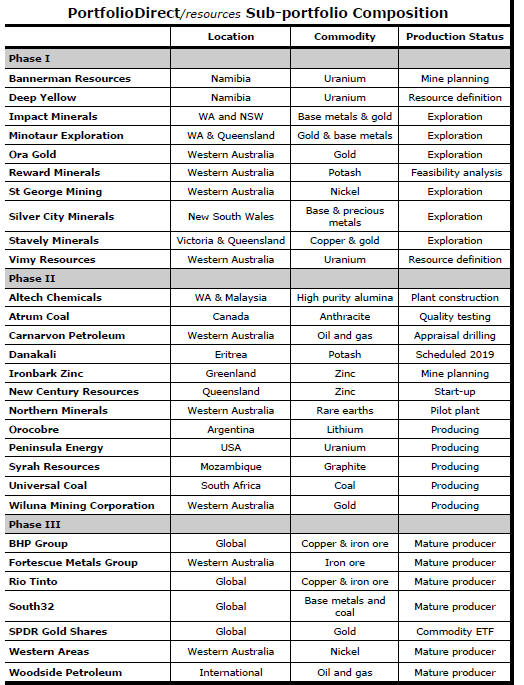 PortfolioDirect/resources Sub-portfolio Composition

| | Location | Commodity | Production Status |
|---|---|---|---|
| Phase I | | | |
| Bannerman Resources | Namibia | Uranium | Mine planning |
| Deep Yellow | Namibia | Uranium | Resource definition |
| Impact Minerals | WA and NSW | Base metals & gold | Exploration |
| Minotaur Exploration | WA & Queensland | Gold & base metals | Exploration |
| Ora Gold | Western Australia | Gold | Exploration |
| Reward Minerals | Western Australia | Potash | Feasibility analysis |
| St George Mining | Western Australia | Nickel | Exploration |
| Silver City Minerals | New South Wales | Base & precious metals | Exploration |
| Stavely Minerals | Victoria & Queensland | Copper & gold | Exploration |
| Vimy Resources | Western Australia | Uranium | Resource definition |
| Phase II | | | |
| Altech Chemicals | WA & Malaysia | High purity alumina | Plant construction |
| Atrum Coal | Canada | Anthracite | Quality testing |
| Carnarvon Petroleum | Western Australia | Oil and gas | Appraisal drilling |
| Danakali | Eritrea | Potash | Scheduled 2019 |
| Ironbark Zinc | Greenland | Zinc | Mine planning |
| New Century Resources | Queensland | Zinc | Start-up |
| Northern Minerals | Western Australia | Rare earths | Pilot plant |
| Orocobre | Argentina | Lithium | Producing |
| Peninsula Energy | USA | Uranium | Producing |
| Syrah Resources | Mozambique | Graphite | Producing |
| Universal Coal | South Africa | Coal | Producing |
| Wiluna Mining Corporation | Western Australia | Gold | Producing |
| Phase III | | | |
| BHP Group | Global | Copper & iron ore | Mature producer |
| Fortescue Metals Group | Western Australia | Iron ore | Mature producer |
| Rio Tinto | Global | Copper & iron ore | Mature producer |
| South32 | Global | Base metals and coal | Mature producer |
| SPDR Gold Shares | Global | Gold | Commodity ETF |
| Western Areas | Western Australia | Nickel | Mature producer |
| Woodside Petroleum | International | Oil and gas | Mature producer |